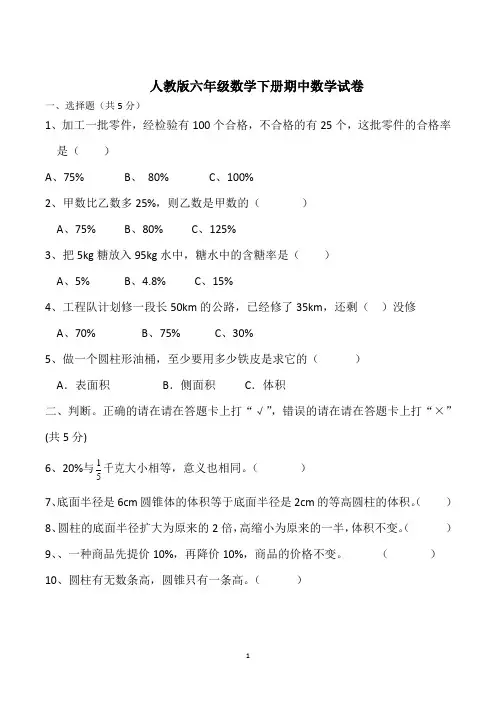 人教版六年级数学下册期中数学试卷

一、选择题（共 5 分）

1、加工一批零件，经检验有 100 个合格，不合格的有 25 个，这批零件的合格率是（　　）

A、75%　　B、 80%　　C、100%

2、甲数比乙数多 25%，则乙数是甲数的（　　　）

A、75%　　B、80%　　C、125%

3、把 5kg 糖放入 95kg 水中，糖水中的含糖率是（　　）

A、5%　　B、4.8%　　C、15%

4、工程队计划修一段长 50km 的公路，已经修了 35km，还剩（　）没修

A、70%　　B、75%　　C、30%

5、做一个圆柱形油桶，至少要用多少铁皮是求它的（　　　）

A．表面积　　B．侧面积　　C．体积

二、判断。正确的请在请在答题卡上打“√”，错误的请在请在答题卡上打“×”(共 5 分)

6、20%与$\frac{1}{5}$千克大小相等，意义也相同。（　　　）

7、底面半径是 6cm 圆锥体的体积等于底面半径是 2cm 的等高圆柱的体积。（　　）

8、圆柱的底面半径扩大为原来的 2 倍，高缩小为原来的一半，体积不变。（　　　）

9、、一种商品先提价 10%，再降价 10%，商品的价格不变。　　（　　　）

10、圆柱有无数条高，圆锥只有一条高。（　　　）

1